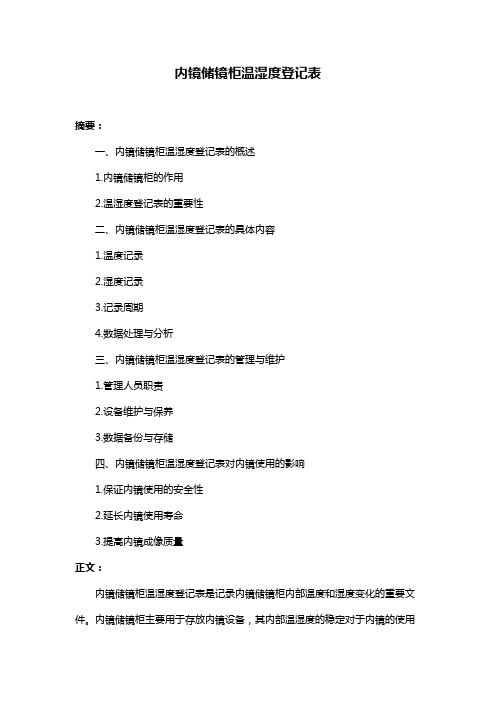 内镜储镜柜温湿度登记表

摘要：

一、内镜储镜柜温湿度登记表的概述

1.内镜储镜柜的作用

2.温湿度登记表的重要性

二、内镜储镜柜温湿度登记表的具体内容

1.温度记录

2.湿度记录

3.记录周期

4.数据处理与分析

三、内镜储镜柜温湿度登记表的管理与维护

1.管理人员职责

2.设备维护与保养

3.数据备份与存储

四、内镜储镜柜温湿度登记表对内镜使用的影响

1.保证内镜使用的安全性

2.延长内镜使用寿命

3.提高内镜成像质量

正文：

内镜储镜柜温湿度登记表是记录内镜储镜柜内部温度和湿度变化的重要文件。内镜储镜柜主要用于存放内镜设备，其内部温湿度的稳定对于内镜的使用